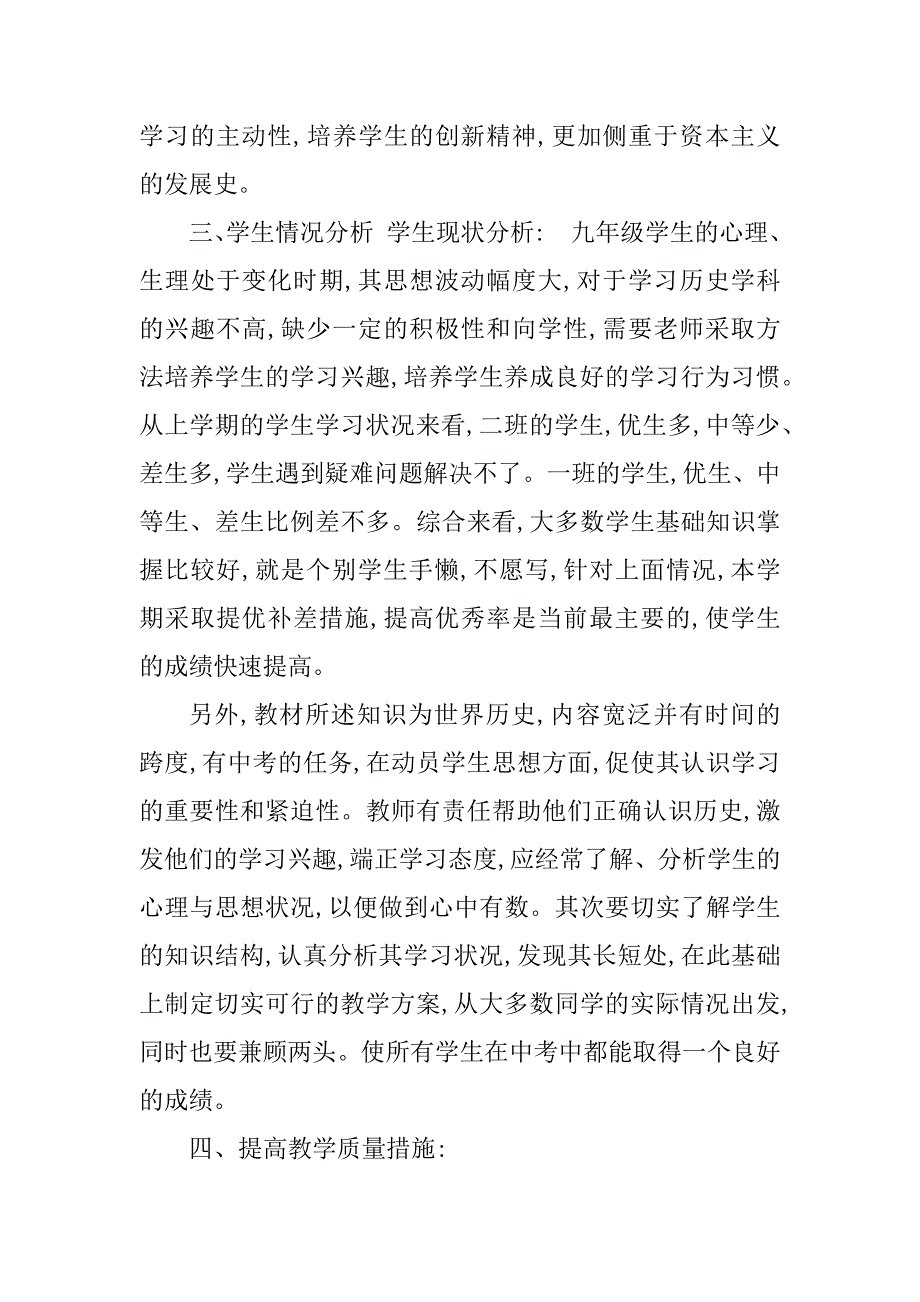 学习的主动性，培养学生的创新精神，更加侧重于资本主义的发展史。

三、学生情况分析 学生现状分析： 九年级学生的心理、生理处于变化时期，其思想波动幅度大，对于学习历史学科的兴趣不高，缺少一定的积极性和向学性，需要老师采取方法培养学生的学习兴趣，培养学生养成良好的学习行为习惯。从上学期的学生学习状况来看，二班的学生，优生多，中等少、差生多，学生遇到疑难问题解决不了。一班的学生，优生、中等生、差生比例差不多。综合来看，大多数学生基础知识掌握比较好，就是个别学生手懒，不愿写，针对上面情况，本学期采取提优补差措施，提高优秀率是当前最主要的，使学生的成绩快速提高。

另外，教材所述知识为世界历史，内容宽泛并有时间的跨度，有中考的任务，在动员学生思想方面，促使其认识学习的重要性和紧迫性。教师有责任帮助他们正确认识历史，激发他们的学习兴趣，端正学习态度，应经常了解、分析学生的心理与思想状况，以便做到心中有数。其次要切实了解学生的知识结构，认真分析其学习状况，发现其长短处，在此基础上制定切实可行的教学方案，从大多数同学的实际情况出发，同时也要兼顾两头。使所有学生在中考中都能取得一个良好的成绩。

四、提高教学质量措施：